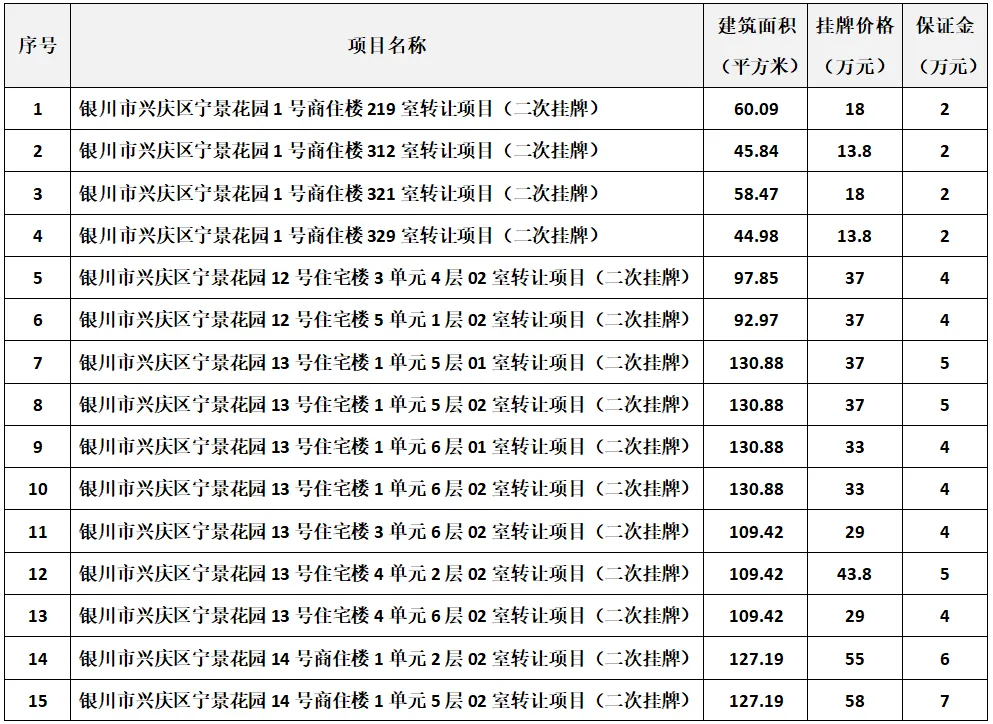 | 序号 | 项目名称 | 建筑面积（平方米） | 挂牌价格（万元） | 保证金（万元） |
|---|---|---|---|---|
| 1 | 银川市兴庆区宁景花园1号商住楼219室转让项目（二次挂牌） | 60.09 | 18 | 2 |
| 2 | 银川市兴庆区宁景花园1号商住楼312室转让项目（二次挂牌） | 45.84 | 13.8 | 2 |
| 3 | 银川市兴庆区宁景花园1号商住楼321室转让项目（二次挂牌） | 58.47 | 18 | 2 |
| 4 | 银川市兴庆区宁景花园1号商住楼329室转让项目（二次挂牌） | 44.98 | 13.8 | 2 |
| 5 | 银川市兴庆区宁景花园12号住宅楼3单元4层02室转让项目（二次挂牌） | 97.85 | 37 | 4 |
| 6 | 银川市兴庆区宁景花园12号住宅楼5单元1层02室转让项目（二次挂牌） | 92.97 | 37 | 4 |
| 7 | 银川市兴庆区宁景花园13号住宅楼1单元5层01室转让项目（二次挂牌） | 130.88 | 37 | 5 |
| 8 | 银川市兴庆区宁景花园13号住宅楼1单元5层02室转让项目（二次挂牌） | 130.88 | 37 | 5 |
| 9 | 银川市兴庆区宁景花园13号住宅楼1单元6层01室转让项目（二次挂牌） | 130.88 | 33 | 4 |
| 10 | 银川市兴庆区宁景花园13号住宅楼1单元6层02室转让项目（二次挂牌） | 130.88 | 33 | 4 |
| 11 | 银川市兴庆区宁景花园13号住宅楼3单元6层02室转让项目（二次挂牌） | 109.42 | 29 | 4 |
| 12 | 银川市兴庆区宁景花园13号住宅楼4单元2层02室转让项目（二次挂牌） | 109.42 | 43.8 | 5 |
| 13 | 银川市兴庆区宁景花园13号住宅楼4单元6层02室转让项目（二次挂牌） | 109.42 | 29 | 4 |
| 14 | 银川市兴庆区宁景花园14号商住楼1单元2层02室转让项目（二次挂牌） | 127.19 | 55 | 6 |
| 15 | 银川市兴庆区宁景花园14号商住楼1单元5层02室转让项目（二次挂牌） | 127.19 | 58 | 7 |